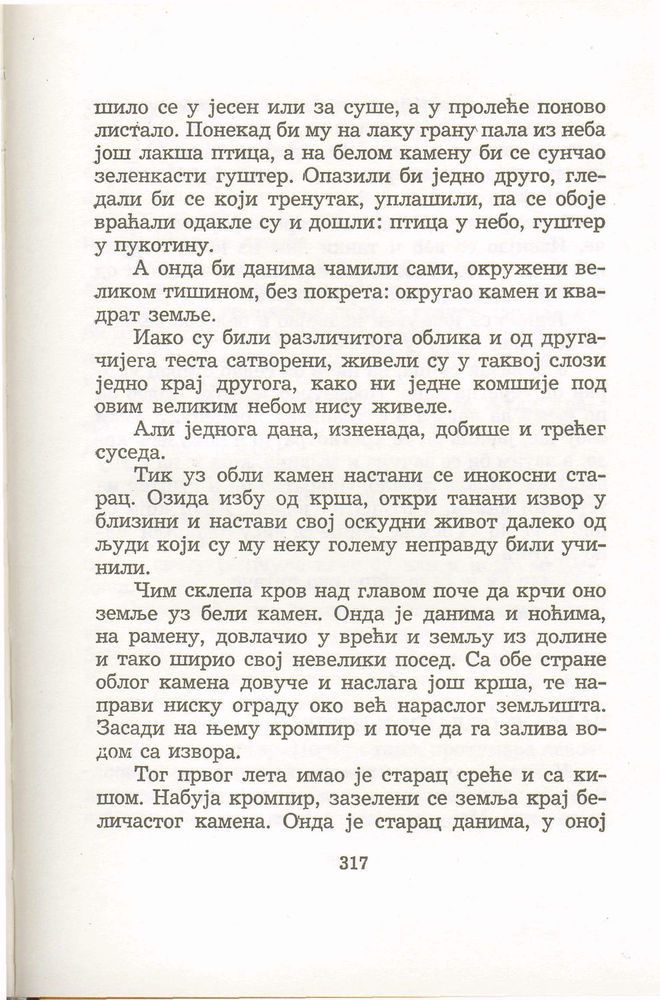 шило се у јесен или за суше, а у пролеће поново листало. Понекад би му на лаку грану пала из неба још лакша птица, а на белом камену би се сунчао зеленкасти гуштер. Опазили би једно друго, гледали би се који тренутак, уплашили, па се обоје враћали одакле су и дошли: птица у небо, гуштер у пукотину.

А онда би данима чамили сами, окружени великом тишином, без покрета: округао камен и квадрат земље.

Иако су били различитога облика и од другачијега теста сатворени, живели су у таквој слози једно крај другога, како ни једне комшије под овим великим небом нису живеле.

Али једнога дана, изненада, добише и трећег суседа.

Тик уз обли камен настани се инокосни старац. Озида избу од крша, откри танани извор у близини и настави свој оскудни живот далеко од људи који су му неку голему неправду били учинили.

Чим склепа кров над главом поче да крчи оно земље уз бели камен. Онда је данима и ноћима, на рамену, довлачио у врећи и земљу из долине и тако ширио свој невелики посед. Са обе стране облог камена довуче и наслага још крша, те направи ниску ограду око већ нараслог земљишта. Засади на њему кромпир и поче да га залива водом са извора.

Тог првог лета имао је старац среће и са кишом. Набуја кромпир, зазелени се земља крај беличастог камена. Онда је старац данима, у оној

317